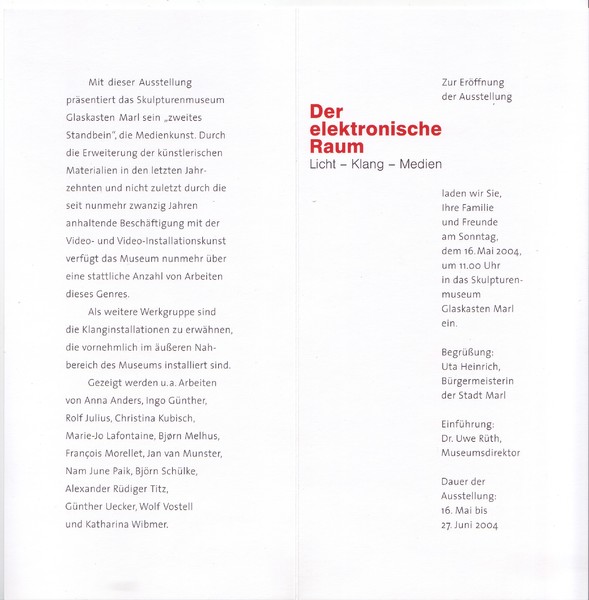 Mit dieser Ausstellung präsentiert das Skulpturenmuseum Glaskasten Marl sein „zweites Standbein", die Medienkunst. Durch die Erweiterung der künstlerischen Materialien in den letzten Jahrzehnten und nicht zuletzt durch die seit nunmehr zwanzig Jahren anhaltende Beschäftigung mit der Video- und Video-Installationskunst verfügt das Museum nunmehr über eine stattliche Anzahl von Arbeiten dieses Genres.

Als weitere Werkgruppe sind die Klanginstallationen zu erwähnen, die vornehmlich im äußeren Nahbereich des Museums installiert sind.

Gezeigt werden u.a. Arbeiten von Anna Anders, Ingo Günther, Rolf Julius, Christina Kubisch, Marie-Jo Lafontaine, Bjørn Melhus, François Morellet, Jan van Munster, Nam June Paik, Björn Schülke, Alexander Rüdiger Titz, Günther Uecker, Wolf Vostell und Katharina Wibmer.

Zur Eröffnung der Ausstellung

Der elektronische Raum

Licht – Klang – Medien

laden wir Sie, Ihre Familie und Freunde am Sonntag, dem 16. Mai 2004, um 11.00 Uhr in das Skulpturenmuseum Glaskasten Marl ein.

Begrüßung:
Uta Heinrich,
Bürgermeisterin
der Stadt Marl

Einführung:
Dr. Uwe Rüth,
Museumsdirektor

Dauer der Ausstellung:
16. Mai bis
27. Juni 2004